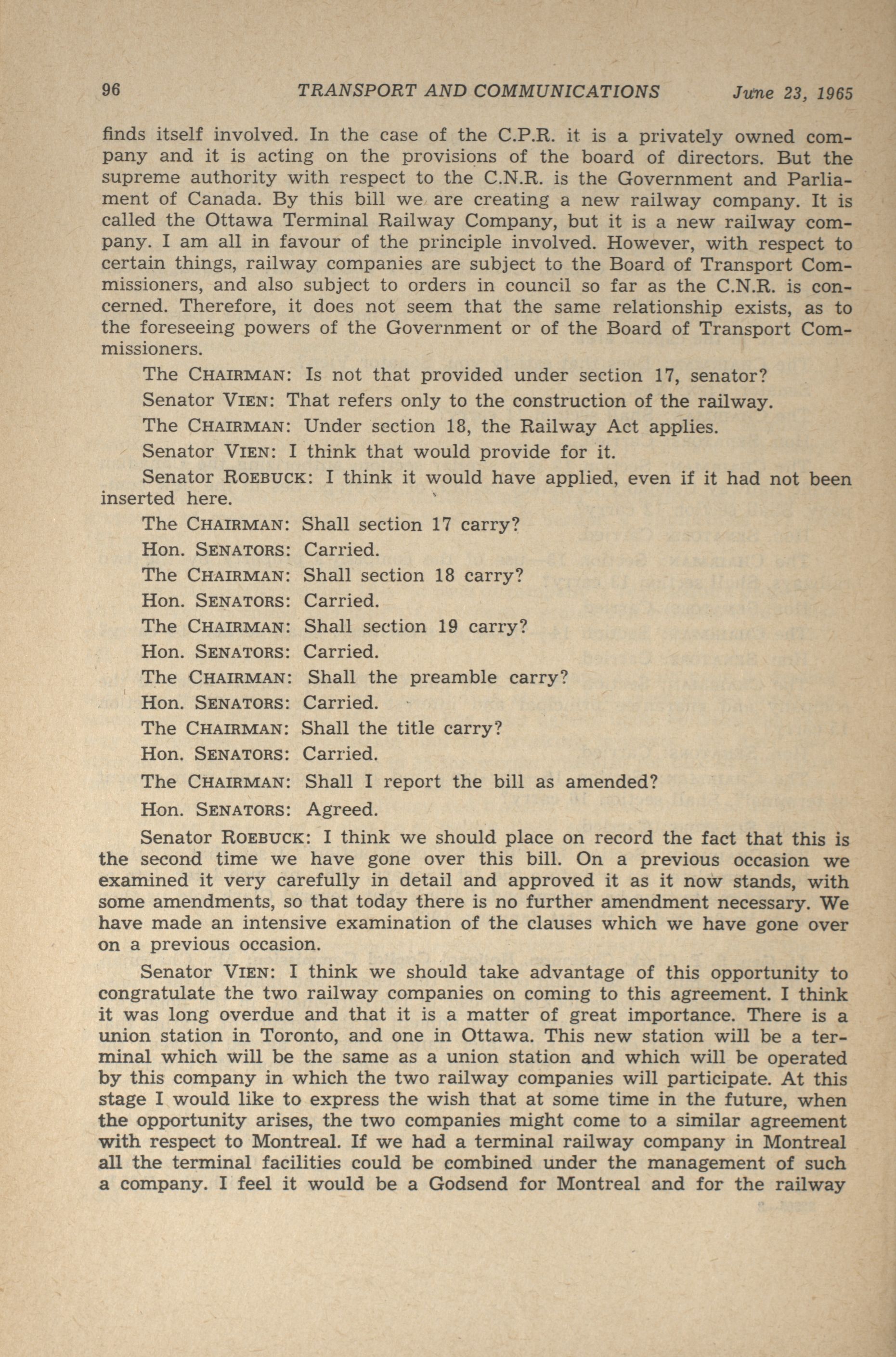 96 TRANSPORT AND COMMUNICATIONS June 23, 1965

finds itself involved. In the case of the C.P.R. it is a privately owned company and it is acting on the provisions of the board of directors. But the supreme authority with respect to the C.N.R. is the Government and Parliament of Canada. By this bill we are creating a new railway company. It is called the Ottawa Terminal Railway Company, but it is a new railway company. I am all in favour of the principle involved. However, with respect to certain things, railway companies are subject to the Board of Transport Commissioners, and also subject to orders in council so far as the C.N.R. is concerned. Therefore, it does not seem that the same relationship exists, as to the foreseeing powers of the Government or of the Board of Transport Commissioners.

The CHAIRMAN: Is not that provided under section 17, senator?

Senator VIEN: That refers only to the construction of the railway.

The CHAIRMAN: Under section 18, the Railway Act applies.

Senator VIEN: I think that would provide for it.

Senator ROEBUCK: I think it would have applied, even if it had not been inserted here.

The CHAIRMAN: Shall section 17 carry?

Hon. SENATORS: Carried.

The CHAIRMAN: Shall section 18 carry?

Hon. SENATORS: Carried.

The CHAIRMAN: Shall section 19 carry?

Hon. SENATORS: Carried.

The CHAIRMAN: Shall the preamble carry?

Hon. SENATORS: Carried.

The CHAIRMAN: Shall the title carry?

Hon. SENATORS: Carried.

The CHAIRMAN: Shall I report the bill as amended?

Hon. SENATORS: Agreed.

Senator ROEBUCK: I think we should place on record the fact that this is the second time we have gone over this bill. On a previous occasion we examined it very carefully in detail and approved it as it now stands, with some amendments, so that today there is no further amendment necessary. We have made an intensive examination of the clauses which we have gone over on a previous occasion.

Senator VIEN: I think we should take advantage of this opportunity to congratulate the two railway companies on coming to this agreement. I think it was long overdue and that it is a matter of great importance. There is a union station in Toronto, and one in Ottawa. This new station will be a terminal which will be the same as a union station and which will be operated by this company in which the two railway companies will participate. At this stage I would like to express the wish that at some time in the future, when the opportunity arises, the two companies might come to a similar agreement with respect to Montreal. If we had a terminal railway company in Montreal all the terminal facilities could be combined under the management of such a company. I feel it would be a Godsend for Montreal and for the railway